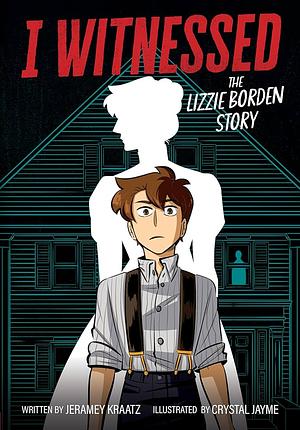 I WITNESSED

THE LIZZIE BORDEN STORY

WRITTEN BY JERAMEY KRAATZ ILLUSTRATED BY CRYSTAL JAYME